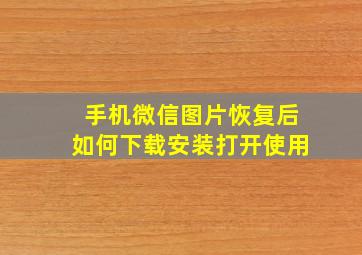 手机微信图片恢复后
如何下载安装打开使用